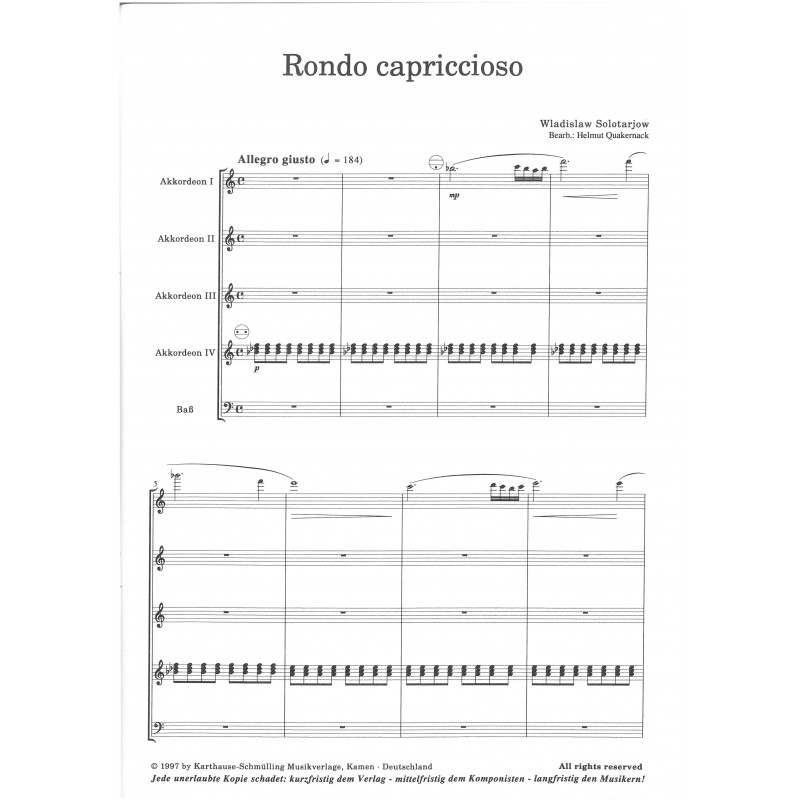 Rondo capriccioso

Wladislaw Solotarjow
Bearb.: Helmut Quakernack

Allegro giusto (♩ = 184)

Akkordeon I

mp

Akkordeon II

Akkordeon III

Akkordeon IV

p

Baß

5

© 1997 by Karthause-Schmülling Musikverlage, Kamen · Deutschland
All rights reserved
Jede unerlaubte Kopie schadet: kurzfristig dem Verlag - mittelfristig dem Komponisten - langfristig den Musikern!